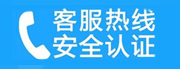 客服热线
安全认证